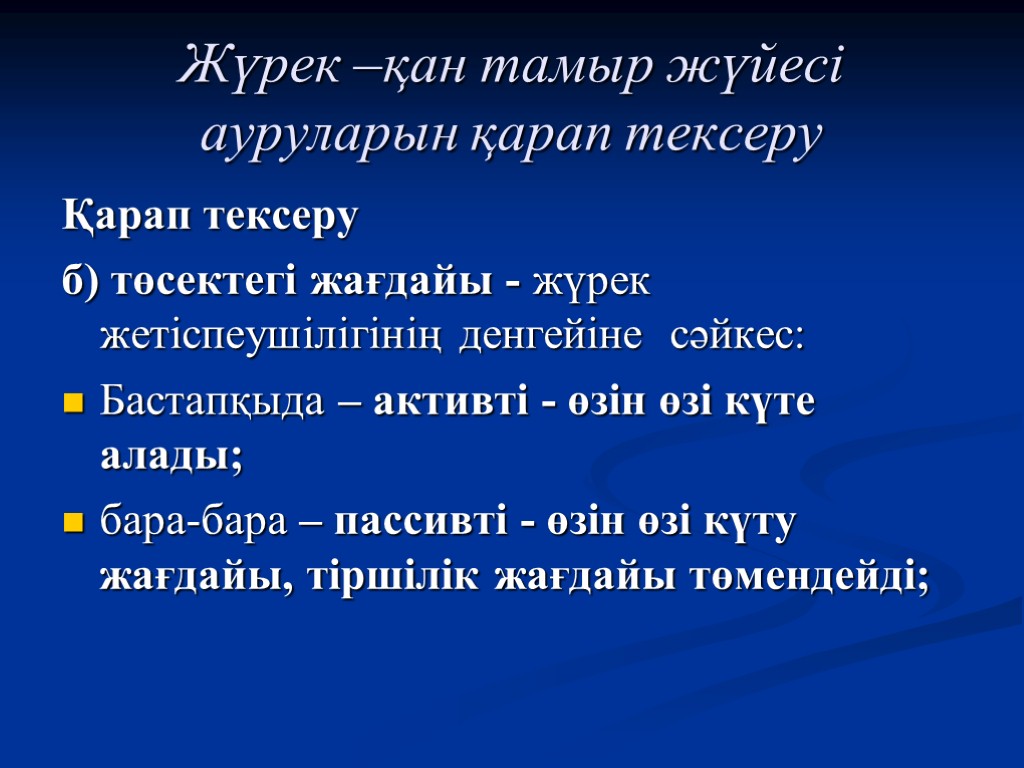 Жүрек –қан тамыр жүйесі ауруларын қарап тексеру

Қарап тексеру

б) төсектегі жағдайы - жүрек жетіспеушілігінің денгейіне сәйкес:

Бастапқыда – активті - өзін өзі күте алады;

бара-бара – пассивті - өзін өзі күту жағдайы, тіршілік жағдайы төмендейді;